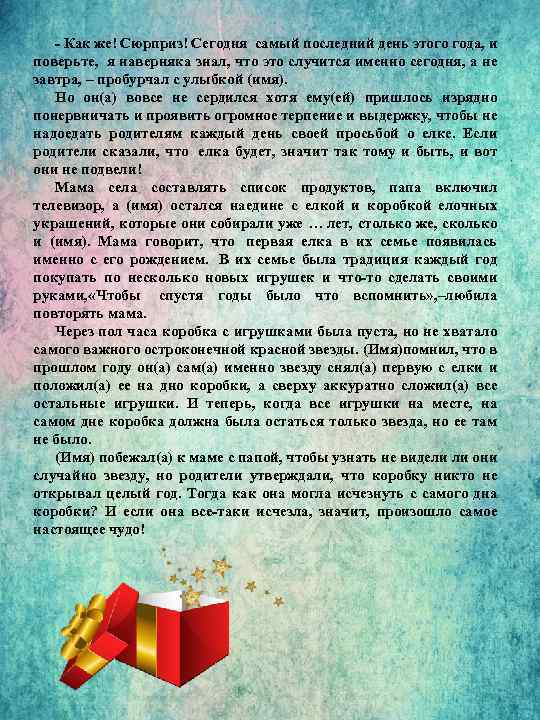 - Как же! Сюрприз! Сегодня самый последний день этого года, и поверьте, я наверняка знал, что это случится именно сегодня, а не завтра, – пробурчал с улыбкой (имя).

Но он(а) вовсе не сердился хотя ему(ей) пришлось изрядно понервничать и проявить огромное терпение и выдержку, чтобы не надоедать родителям каждый день своей просьбой о елке. Если родители сказали, что елка будет, значит так тому и быть, и вот они не подвели!

Мама села составлять список продуктов, папа включил телевизор, а (имя) остался наедине с елкой и коробкой елочных украшений, которые они собирали уже … лет, столько же, сколько и (имя). Мама говорит, что первая елка в их семье появилась именно с его рождением. В их семье была традиция каждый год покупать по несколько новых игрушек и что-то сделать своими руками,«Чтобы спустя годы было что вспомнить»,–любила повторять мама.

Через пол часа коробка с игрушками была пуста, но не хватало самого важного остроконечной красной звезды. (Имя)помнил, что в прошлом году он(а) сам(а) именно звезду снял(а) первую с елки и положил(а) ее на дно коробки, а сверху аккуратно сложил(а) все остальные игрушки. И теперь, когда все игрушки на месте, на самом дне коробка должна была остаться только звезда, но ее там не было.

(Имя) побежал(а) к маме с папой, чтобы узнать не видели ли они случайно звезду, но родители утверждали, что коробку никто не открывал целый год. Тогда как она могла исчезнуть с самого дна коробки? И если она все-таки исчезла, значит, произошло самое настоящее чудо!